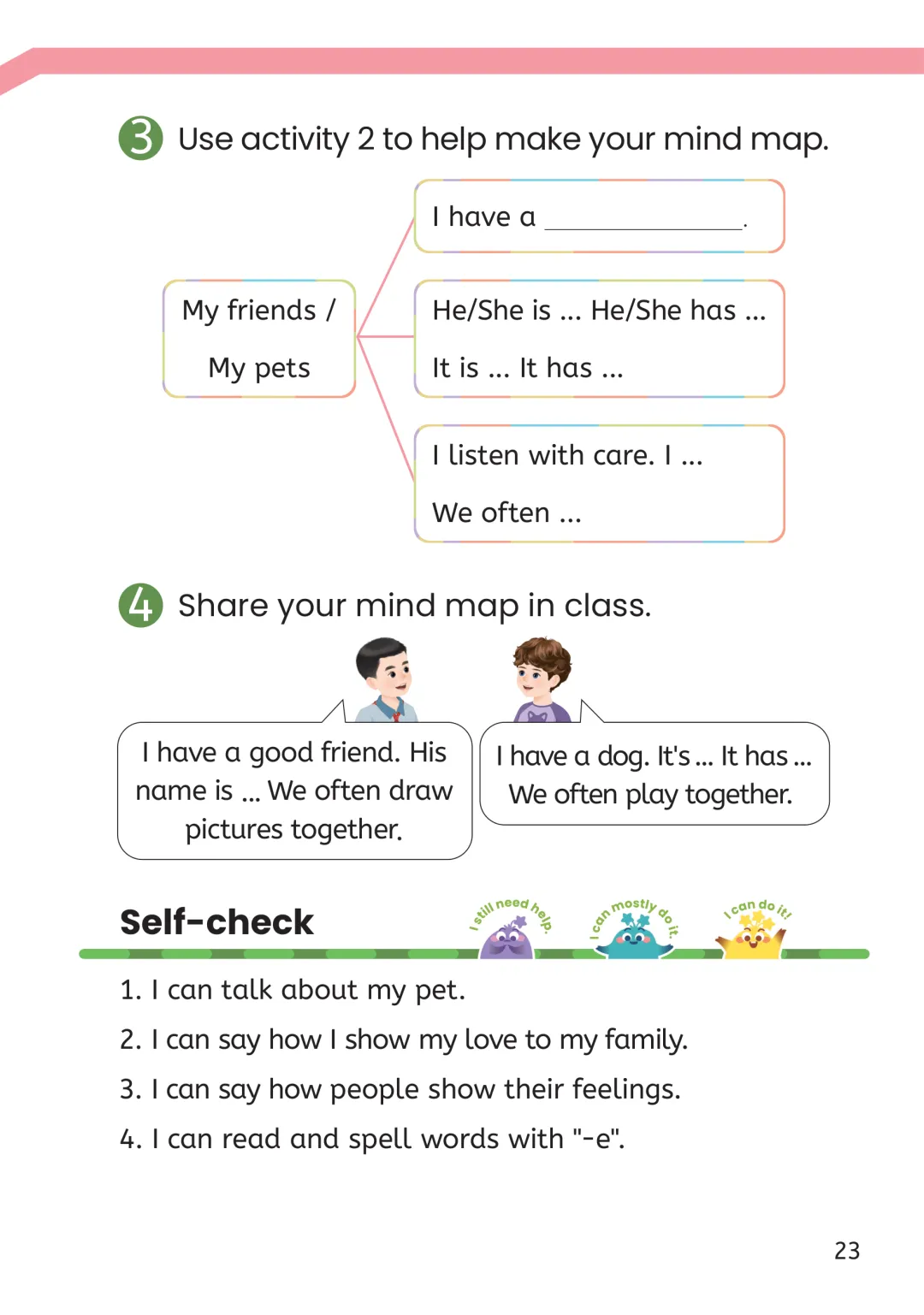 3 Use activity 2 to help make your mind map.

My friends / My pets

I have a ______________.

He/She is ... He/She has ...
It is ... It has ...

I listen with care. I ...
We often ...

4 Share your mind map in class.

I have a good friend. His name is ... We often draw pictures together.

I have a dog. It's ... It has ... We often play together.

Self-check

I still need help.

I can mostly do it.

I can do it!

1. I can talk about my pet.
2. I can say how I show my love to my family.
3. I can say how people show their feelings.
4. I can read and spell words with "-e".

23